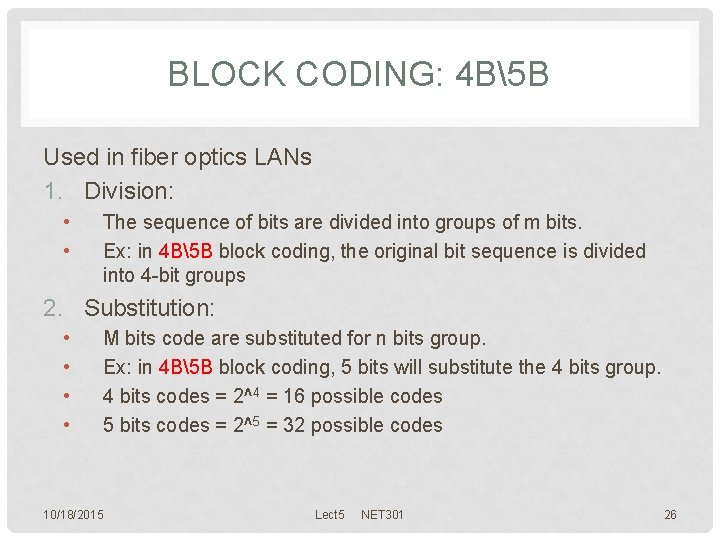 BLOCK CODING: 4B\5B

Used in fiber optics LANs

1. Division:

• The sequence of bits are divided into groups of m bits.

• Ex: in 4B\5B block coding, the original bit sequence is divided into 4-bit groups

2. Substitution:

• M bits code are substituted for n bits group.

• Ex: in 4B\5B block coding, 5 bits will substitute the 4 bits group.

• 4 bits codes = $2^{\wedge 4}$ = 16 possible codes

• 5 bits codes = $2^{\wedge 5}$ = 32 possible codes

10/18/2015 Lect5 NET301 26